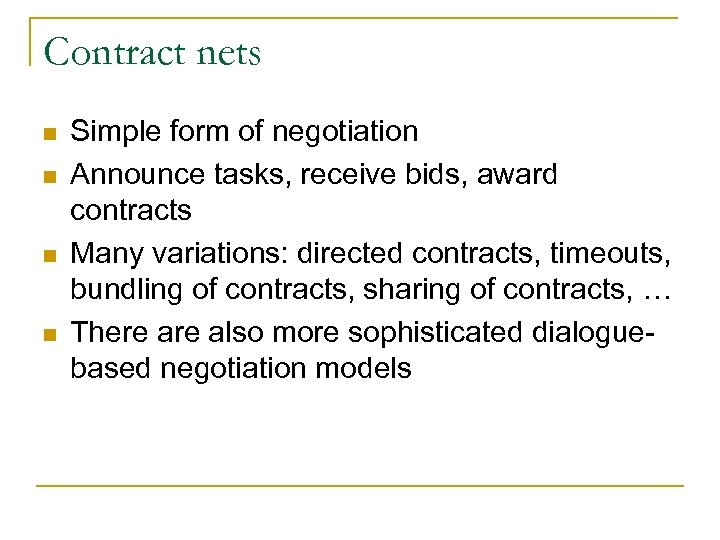 Contract nets

• Simple form of negotiation
• Announce tasks, receive bids, award contracts
• Many variations: directed contracts, timeouts, bundling of contracts, sharing of contracts, …
• There are also more sophisticated dialogue-based negotiation models